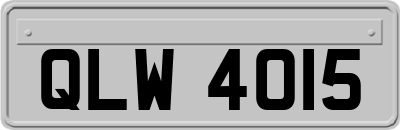 QLW 4015